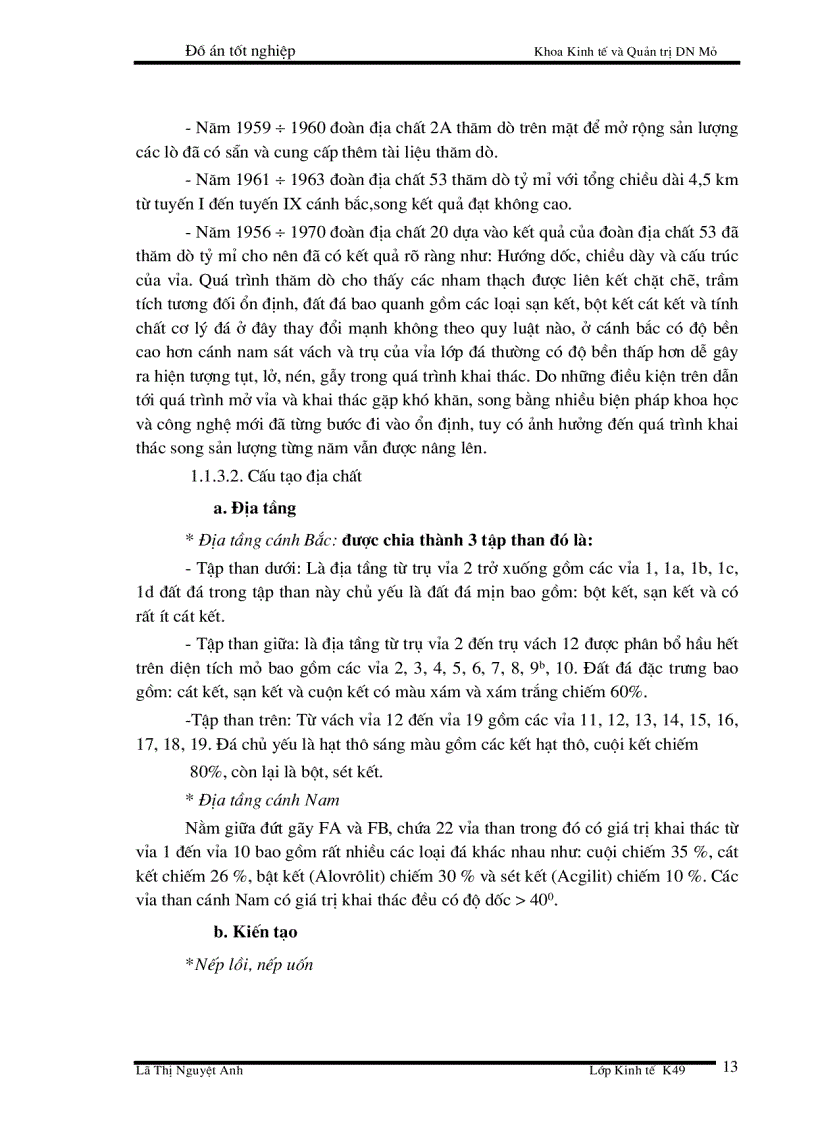 Đồ án tốt nghiệp

Khoa Kinh tế và Quản trị DN Mỏ

- Năm 1959 ÷ 1960 đoàn địa chất 2A thăm dò trên mặt để mở rộng sản lượng các lò đã có sẵn và cung cấp thêm tài liệu thăm dò.

- Năm 1961 ÷ 1963 đoàn địa chất 53 thăm dò tỷ mỉ với tổng chiều dài 4,5 km từ tuyến I đến tuyến IX cánh bắc,song kết quả đạt không cao.

- Năm 1956 ÷ 1970 đoàn địa chất 20 dựa vào kết quả của đoàn địa chất 53 đã thăm dò tỷ mỉ cho nên đã có kết quả rõ ràng như: Hướng dốc, chiều dày và cấu trúc của vỉa. Quá trình thăm dò cho thấy các nham thạch được liên kết chặt chẽ, trầm tích tương đối ổn định, đất đá bao quanh gồm các loại sạn kết, bột kết cát kết và tính chất cơ lý đá ở đây thay đổi mạnh không theo quy luật nào, ở cánh bắc có độ bền cao hơn cánh nam sát vách và trụ của vỉa lớp đá thường có độ bền thấp hơn dễ gây ra hiện tượng tụt, lở, nén, gẫy trong quá trình khai thác. Do những điều kiện trên dẫn tới quá trình mở vỉa và khai thác gặp khó khăn, song bằng nhiều biện pháp khoa học và công nghệ mới đã từng bước đi vào ổn định, tuy có ảnh hưởng đến quá trình khai thác song sản lượng từng năm vẫn được nâng lên.

1.1.3.2. Cấu tạo địa chất

a. Địa tầng

* Địa tầng cánh Bắc: được chia thành 3 tập than đó là:

- Tập than dưới: Là địa tầng từ trụ vỉa 2 trở xuống gồm các vỉa 1, 1a, 1b, 1c, 1d đất đá trong tập than này chủ yếu là đất đá mịn bao gồm: bột kết, sạn kết và có rất ít cát kết.

- Tập than giữa: là địa tầng từ trụ vỉa 2 đến trụ vách 12 được phân bổ hầu hết trên diện tích mỏ bao gồm các vỉa 2, 3, 4, 5, 6, 7, 8, $9^b$, 10. Đất đá đặc trưng bao gồm: cát kết, sạn kết và cuộn kết có màu xám và xám trắng chiếm 60%.

-Tập than trên: Từ vách vỉa 12 đến vỉa 19 gồm các vỉa 11, 12, 13, 14, 15, 16, 17, 18, 19. Đá chủ yếu là hạt thô sáng màu gồm các kết hạt thô, cuội kết chiếm 80%, còn lại là bột, sét kết.

* Địa tầng cánh Nam

Nằm giữa đứt gãy FA và FB, chứa 22 vỉa than trong đó có giá trị khai thác từ vỉa 1 đến vỉa 10 bao gồm rất nhiều các loại đá khác nhau như: cuội chiếm 35 %, cát kết chiếm 26 %, bật kết (Alovrôlit) chiếm 30 % và sét kết (Acgilit) chiếm 10 %. Các vỉa than cánh Nam có giá trị khai thác đều có độ dốc > $40^0$.

b. Kiến tạo

*Nếp lồi, nếp uốn

Lã Thị Nguyệt Anh

Lớp Kinh tế K49

13